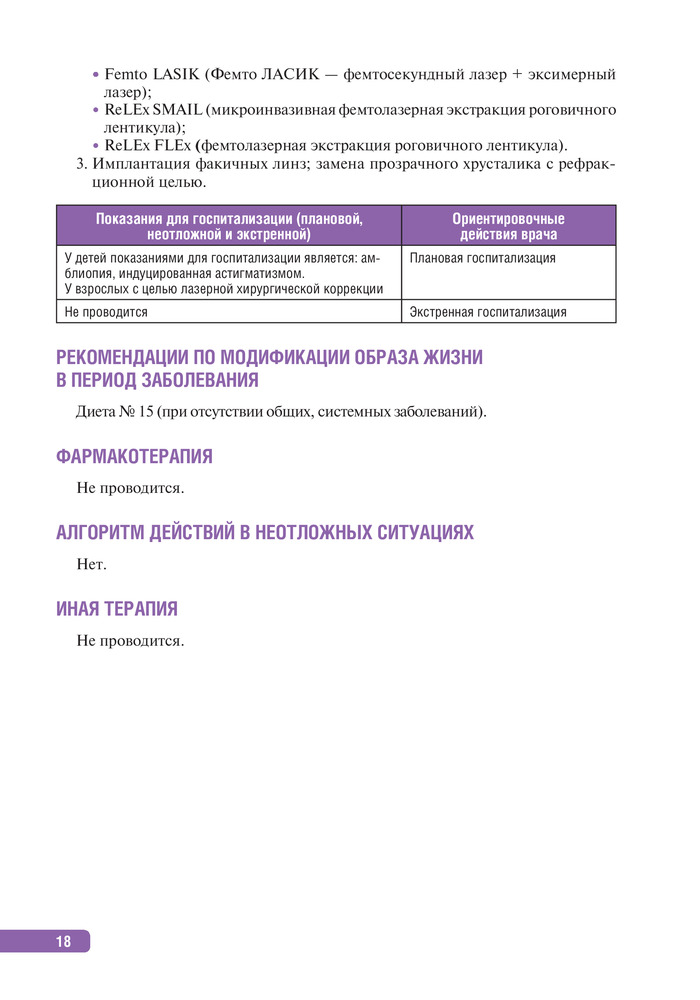 • Femto LASIK (Фемто ЛАСИК — фемтосекундный лазер + эксимерный лазер);
• ReLEx SMAIL (микроинвазивная фемтолазерная экстракция роговичного лентикула);
• ReLEx FLEx (фемтолазерная экстракция роговичного лентикула).
3. Имплантация факичных линз; замена прозрачного хрусталика с рефракционной целью.

| Показания для госпитализации (плановой, неотложной и экстренной) | Ориентировочные действия врача |
|---|---|
| У детей показаниями для госпитализации является: амблиопия, индуцированная астигматизмом. У взрослых с целью лазерной хирургической коррекции | Плановая госпитализация |
| Не проводится | Экстренная госпитализация |

РЕКОМЕНДАЦИИ ПО МОДИФИКАЦИИ ОБРАЗА ЖИЗНИ В ПЕРИОД ЗАБОЛЕВАНИЯ

Диета № 15 (при отсутствии общих, системных заболеваний).

ФАРМАКОТЕРАПИЯ

Не проводится.

АЛГОРИТМ ДЕЙСТВИЙ В НЕОТЛОЖНЫХ СИТУАЦИЯХ

Нет.

ИНАЯ ТЕРАПИЯ

Не проводится.

18